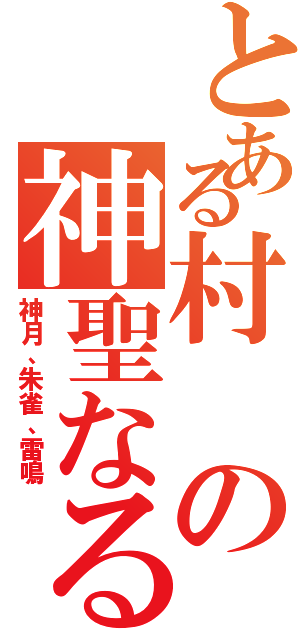 とある村の神聖なる

神月、朱雀、雷鳴